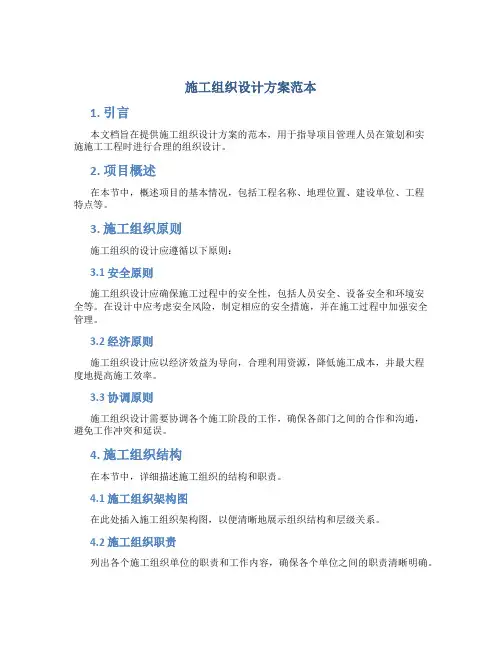 施工组织设计方案范本

1. 引言

本文档旨在提供施工组织设计方案的范本，用于指导项目管理人员在策划和实施施工工程时进行合理的组织设计。

2. 项目概述

在本节中，概述项目的基本情况，包括工程名称、地理位置、建设单位、工程特点等。

3. 施工组织原则

施工组织的设计应遵循以下原则：

3.1 安全原则

施工组织设计应确保施工过程中的安全性，包括人员安全、设备安全和环境安全等。在设计中应考虑安全风险，制定相应的安全措施，并在施工过程中加强安全管理。

3.2 经济原则

施工组织设计应以经济效益为导向，合理利用资源，降低施工成本，并最大程度地提高施工效率。

3.3 协调原则

施工组织设计需要协调各个施工阶段的工作，确保各部门之间的合作和沟通，避免工作冲突和延误。

4. 施工组织结构

在本节中，详细描述施工组织的结构和职责。

4.1 施工组织架构图

在此处插入施工组织架构图，以便清晰地展示组织结构和层级关系。

4.2 施工组织职责

列出各个施工组织单位的职责和工作内容，确保各个单位之间的职责清晰明确。